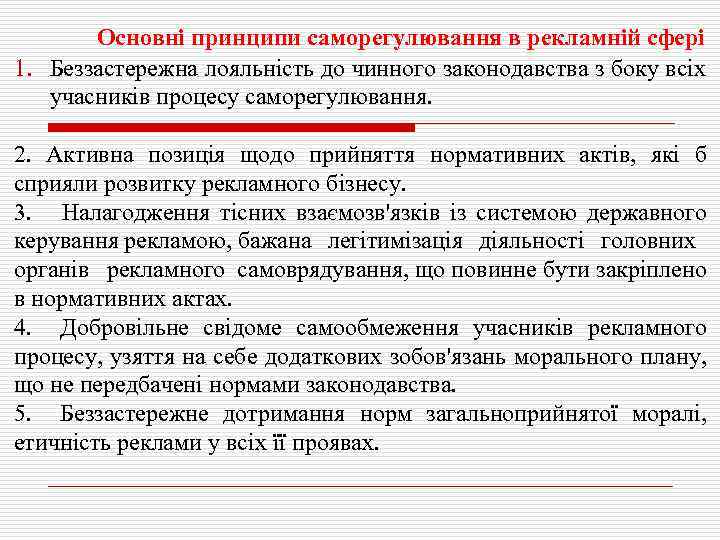 Основні принципи саморегулювання в рекламній сфері

1. Беззастережна лояльність до чинного законодавства з боку всіх учасників процесу саморегулювання.

2. Активна позиція щодо прийняття нормативних актів, які б сприяли розвитку рекламного бізнесу.
3. Налагодження тісних взаємозв'язків із системою державного керування рекламою, бажана легітимізація діяльності головних органів рекламного самоврядування, що повинне бути закріплено в нормативних актах.
4. Добровільне свідоме самообмеження учасників рекламного процесу, узяття на себе додаткових зобов'язань морального плану, що не передбачені нормами законодавства.
5. Беззастережне дотримання норм загальноприйнятої моралі, етичність реклами у всіх її проявах.